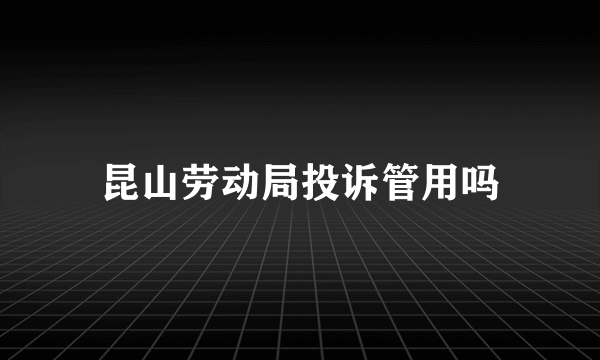 昆山劳动局投诉管用吗